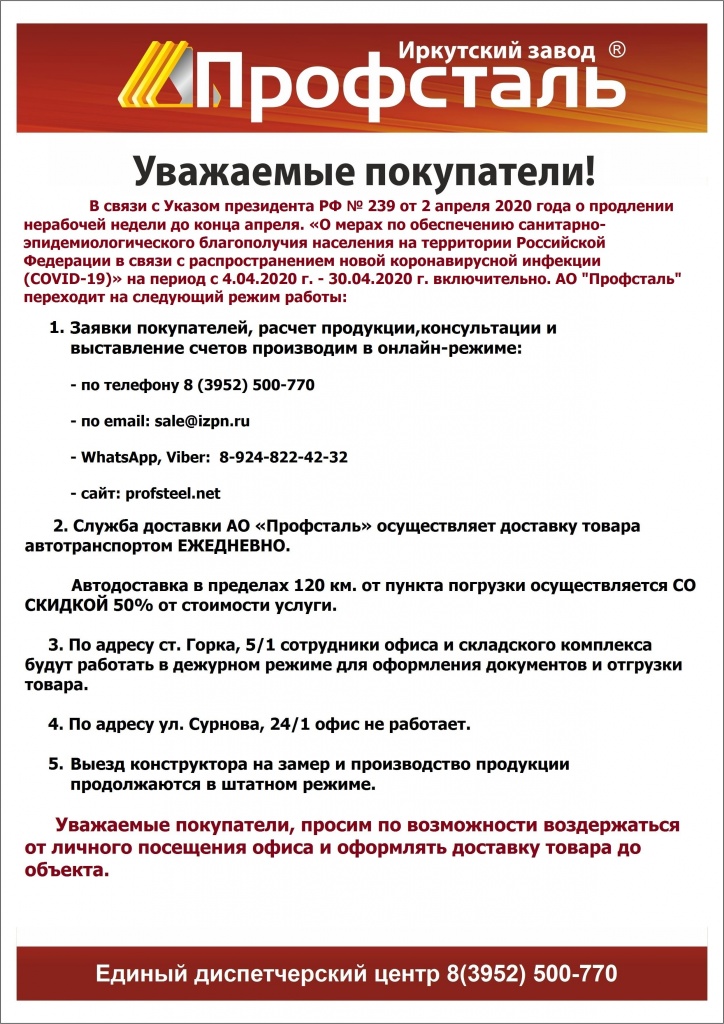 Иркутский завод ®
Профсталь

Уважаемые покупатели!

В связи с Указом президента РФ № 239 от 2 апреля 2020 года о продлении нерабочей недели до конца апреля. «О мерах по обеспечению санитарно-эпидемиологического благополучия населения на территории Российской Федерации в связи с распространением новой коронавирусной инфекции (COVID-19)» на период с 4.04.2020 г. - 30.04.2020 г. включительно. АО "Профсталь" переходит на следующий режим работы:

1. Заявки покупателей, расчет продукции,консультации и выставление счетов производим в онлайн-режиме:

- по телефону 8 (3952) 500-770

- по email: sale@izpn.ru

- WhatsApp, Viber: 8-924-822-42-32

- сайт: profsteel.net

2. Служба доставки АО «Профсталь» осуществляет доставку товара автотранспортом ЕЖЕДНЕВНО.

Автодоставка в пределах 120 км. от пункта погрузки осуществляется СО СКИДКОЙ 50% от стоимости услуги.

3. По адресу ст. Горка, 5/1 сотрудники офиса и складского комплекса будут работать в дежурном режиме для оформления документов и отгрузки товара.

4. По адресу ул. Сурнова, 24/1 офис не работает.

5. Выезд конструктора на замер и производство продукции продолжаются в штатном режиме.

Уважаемые покупатели, просим по возможности воздержаться от личного посещения офиса и оформлять доставку товара до объекта.

Единый диспетчерский центр 8(3952) 500-770